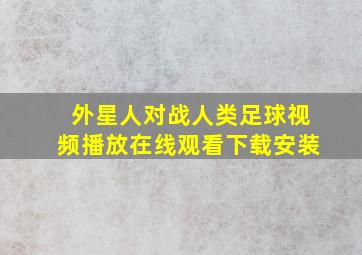 外星人对战人类足球视频播放在线观看下载安装